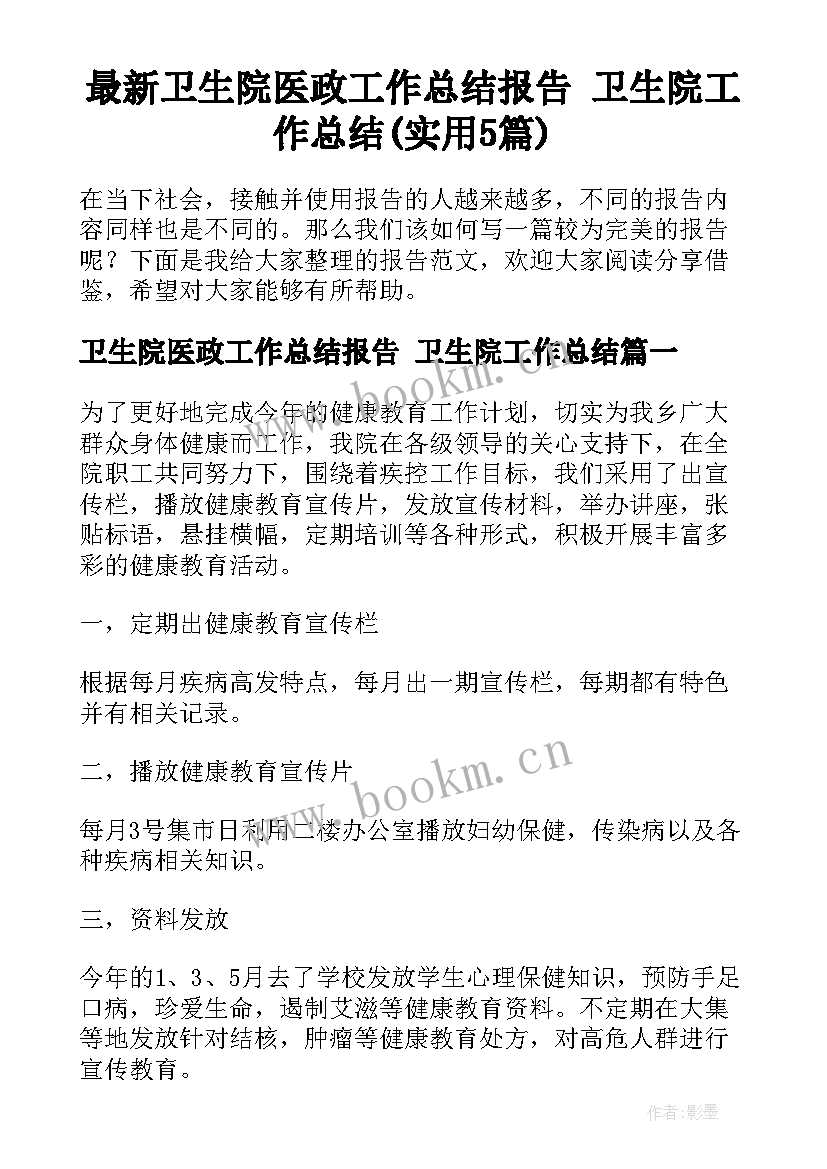 最新卫生院医政工作总结报告 卫生院工作总结(实用5篇)

在当下社会，接触并使用报告的人越来越多，不同的报告内容同样也是不同的。那么我们该如何写一篇较为完美的报告呢？下面是我给大家整理的报告范文，欢迎大家阅读分享借鉴，希望对大家能够有所帮助。

卫生院医政工作总结报告 卫生院工作总结篇一

为了更好地完成今年的健康教育工作计划，切实为我乡广大群众身体健康而工作，我院在各级领导的关心支持下，在全院职工共同努力下，围绕着疾控工作目标，我们采用了出宣传栏，播放健康教育宣传片，发放宣传材料，举办讲座，张贴标语，悬挂横幅，定期培训等各种形式，积极开展丰富多彩的健康教育活动。

一，定期出健康教育宣传栏

根据每月疾病高发特点，每月出一期宣传栏，每期都有特色并有相关记录。

二，播放健康教育宣传片

每月3号集市日利用二楼办公室播放妇幼保健，传染病以及各种疾病相关知识。

三，资料发放

今年的1、3、5月去了学校发放学生心理保健知识，预防手足口病，珍爱生命，遏制艾滋等健康教育资料。不定期在大集等地发放针对结核，肿瘤等健康教育处方，对高危人群进行宣传教育。

www.bookm.cn

www.bookm.cn

作者:影墨